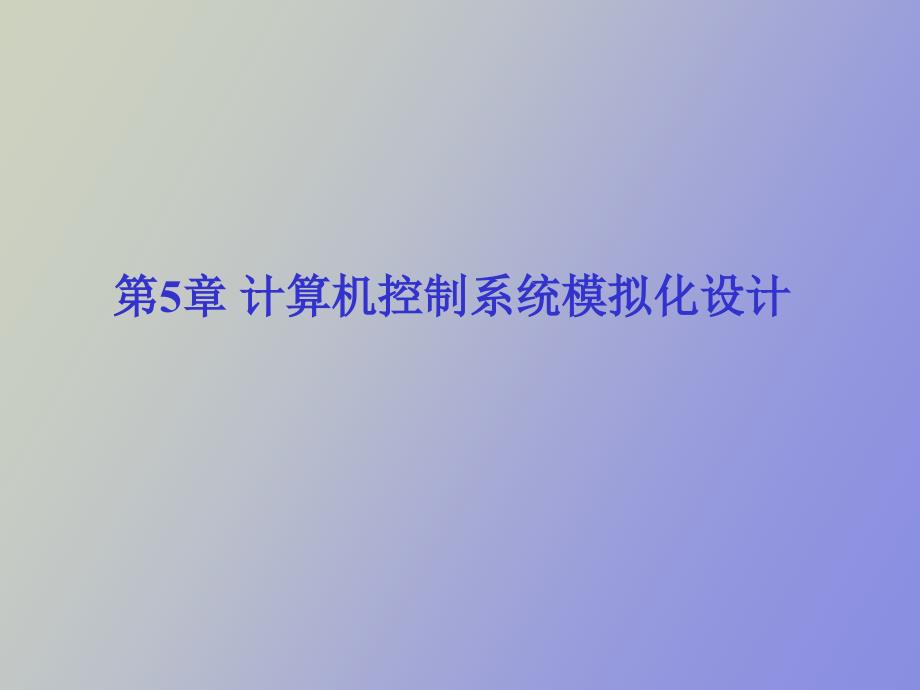 第5章 计算机控制系统模拟化设计